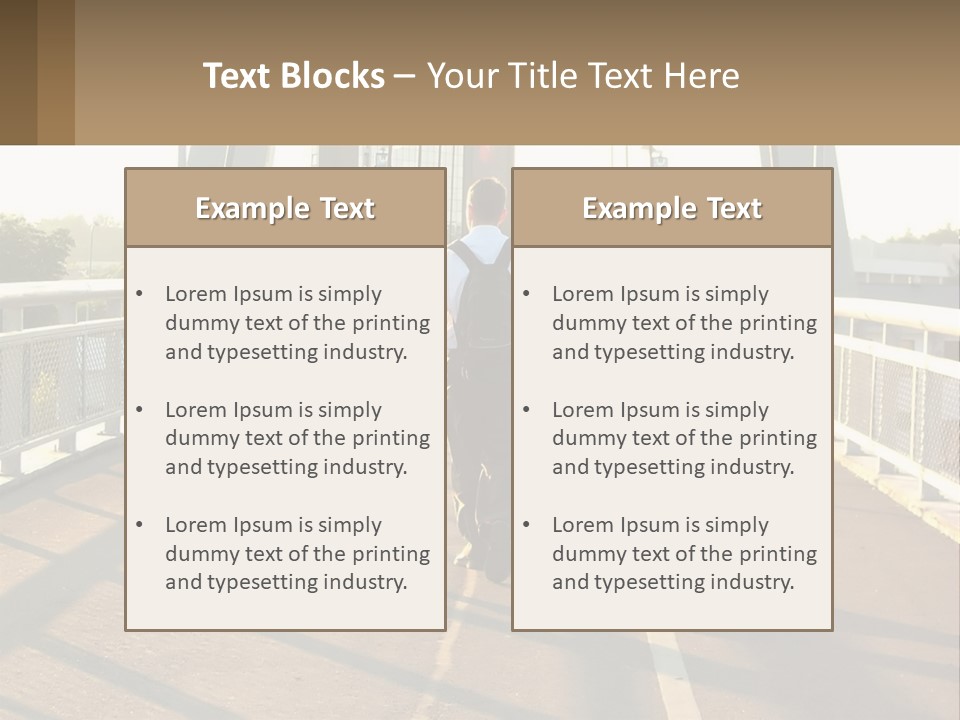 Text Blocks – Your Title Text Here

Example Text

• Lorem Ipsum is simply dummy text of the printing and typesetting industry.

• Lorem Ipsum is simply dummy text of the printing and typesetting industry.

• Lorem Ipsum is simply dummy text of the printing and typesetting industry.

Example Text

• Lorem Ipsum is simply dummy text of the printing and typesetting industry.

• Lorem Ipsum is simply dummy text of the printing and typesetting industry.

• Lorem Ipsum is simply dummy text of the printing and typesetting industry.